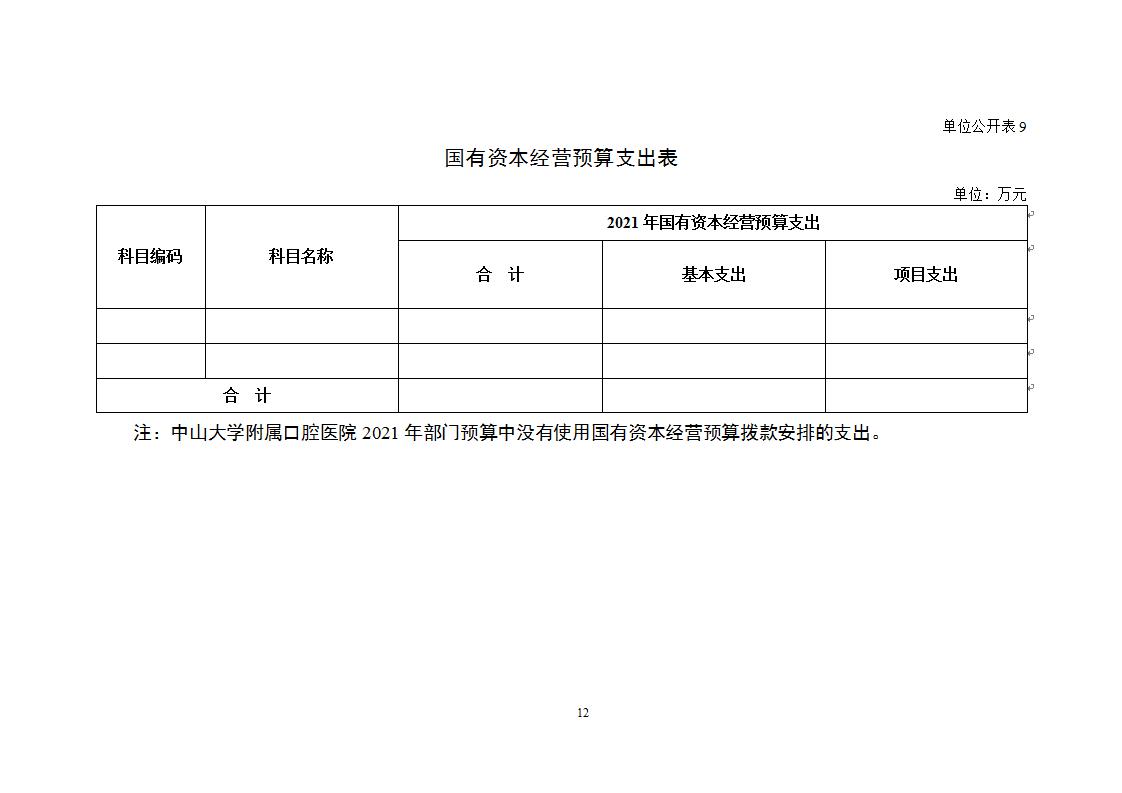 单位公开表 9

国有资本经营预算支出表

单位：万元

| 科目编码 | 科目名称 | 2021 年国有资本经营预算支出 | | |
|---|---|---|---|---|
| | | 合　计 | 基本支出 | 项目支出 |
| | | | | |
| | | | | |
| 合　计 | | | | |

注：中山大学附属口腔医院 2021 年部门预算中没有使用国有资本经营预算拨款安排的支出。

12